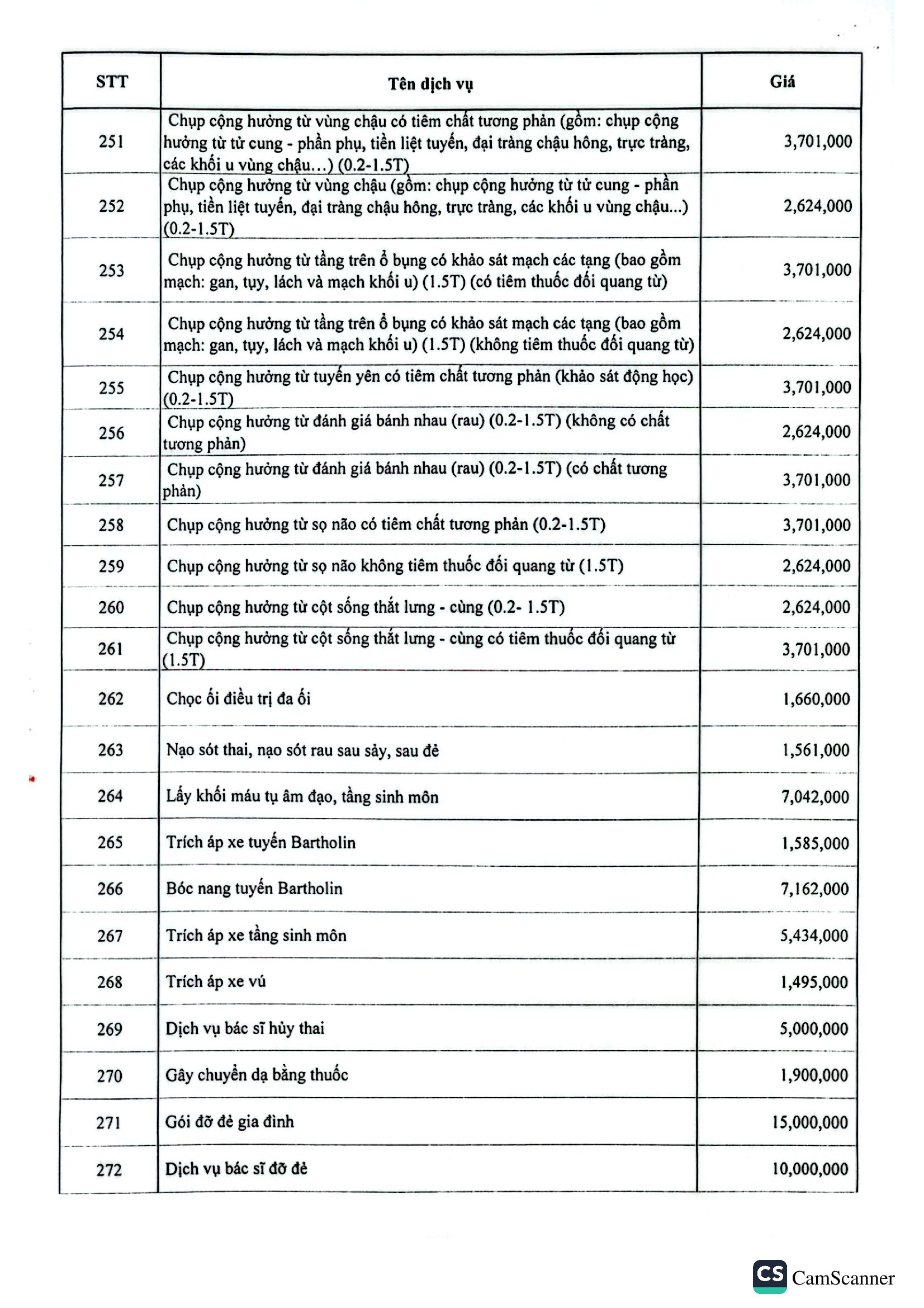 | STT | Tên dịch vụ | Giá |
|---|---|---|
| 251 | Chụp cộng hưởng từ vùng chậu có tiêm chất tương phản (gồm: chụp cộng hưởng từ tử cung - phần phụ, tiền liệt tuyến, đại tràng chậu hông, trực tràng, các khối u vùng chậu...) (0.2-1.5T) | 3,701,000 |
| 252 | Chụp cộng hưởng từ vùng chậu (gồm: chụp cộng hưởng từ tử cung - phần phụ, tiền liệt tuyến, đại tràng chậu hông, trực tràng, các khối u vùng chậu...) (0.2-1.5T) | 2,624,000 |
| 253 | Chụp cộng hưởng từ tầng trên ổ bụng có khảo sát mạch các tạng (bao gồm mạch: gan, tụy, lách và mạch khối u) (1.5T) (có tiêm thuốc đối quang từ) | 3,701,000 |
| 254 | Chụp cộng hưởng từ tầng trên ổ bụng có khảo sát mạch các tạng (bao gồm mạch: gan, tụy, lách và mạch khối u) (1.5T) (không tiêm thuốc đối quang từ) | 2,624,000 |
| 255 | Chụp cộng hưởng từ tuyến yên có tiêm chất tương phản (khảo sát động học) (0.2-1.5T) | 3,701,000 |
| 256 | Chụp cộng hưởng từ đánh giá bánh nhau (rau) (0.2-1.5T) (không có chất tương phản) | 2,624,000 |
| 257 | Chụp cộng hưởng từ đánh giá bánh nhau (rau) (0.2-1.5T) (có chất tương phản) | 3,701,000 |
| 258 | Chụp cộng hưởng từ sọ não có tiêm chất tương phản (0.2-1.5T) | 3,701,000 |
| 259 | Chụp cộng hưởng từ sọ não không tiêm thuốc đối quang từ (1.5T) | 2,624,000 |
| 260 | Chụp cộng hưởng từ cột sống thắt lưng - cùng (0.2- 1.5T) | 2,624,000 |
| 261 | Chụp cộng hưởng từ cột sống thắt lưng - cùng có tiêm thuốc đối quang từ (1.5T) | 3,701,000 |
| 262 | Chọc ối điều trị đa ối | 1,660,000 |
| 263 | Nạo sót thai, nạo sót rau sau sảy, sau đẻ | 1,561,000 |
| 264 | Lấy khối máu tụ âm đạo, tầng sinh môn | 7,042,000 |
| 265 | Trích áp xe tuyến Bartholin | 1,585,000 |
| 266 | Bóc nang tuyến Bartholin | 7,162,000 |
| 267 | Trích áp xe tầng sinh môn | 5,434,000 |
| 268 | Trích áp xe vú | 1,495,000 |
| 269 | Dịch vụ bác sĩ hủy thai | 5,000,000 |
| 270 | Gây chuyển dạ bằng thuốc | 1,900,000 |
| 271 | Gói đỡ đẻ gia đình | 15,000,000 |
| 272 | Dịch vụ bác sĩ đỡ đẻ | 10,000,000 |

CS CamScanner